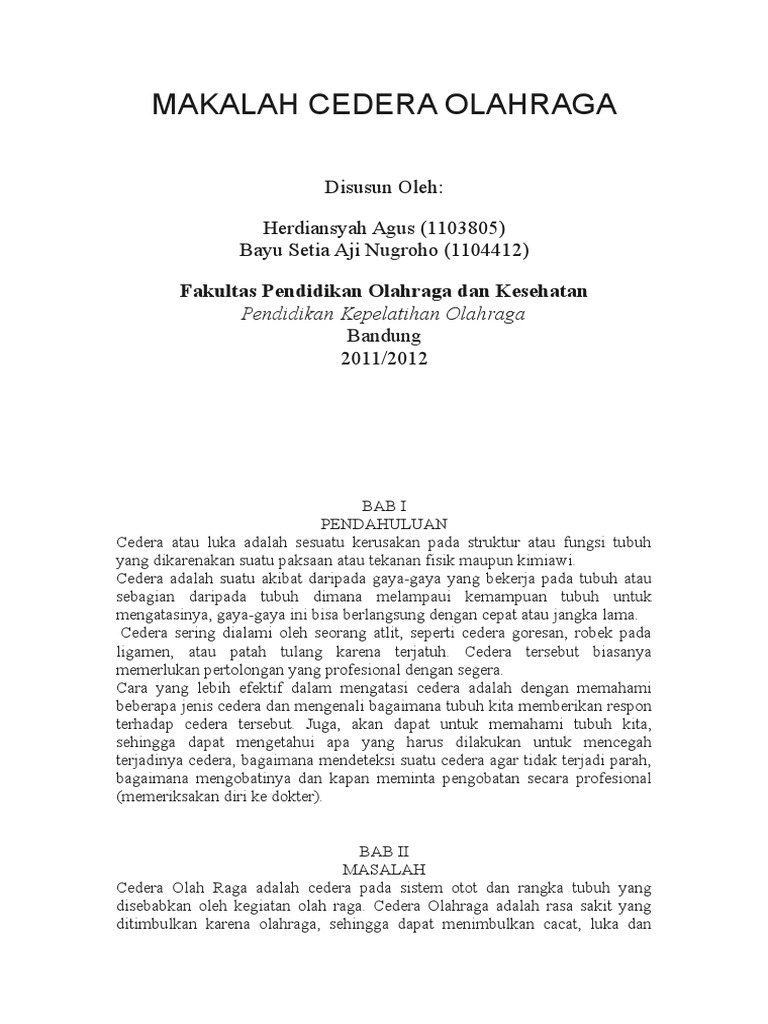 MAKALAH CEDERA OLAHRAGA

Disusun Oleh:

Herdiansyah Agus (1103805)
Bayu Setia Aji Nugroho (1104412)

Fakultas Pendidikan Olahraga dan Kesehatan
Pendidikan Kepelatihan Olahraga
Bandung
2011/2012

BAB I
PENDAHULUAN

Cedera atau luka adalah sesuatu kerusakan pada struktur atau fungsi tubuh yang dikarenakan suatu paksaan atau tekanan fisik maupun kimiawi.
Cedera adalah suatu akibat daripada gaya-gaya yang bekerja pada tubuh atau sebagian daripada tubuh dimana melampaui kemampuan tubuh untuk mengatasinya, gaya-gaya ini bisa berlangsung dengan cepat atau jangka lama.
Cedera sering dialami oleh seorang atlit, seperti cedera goresan, robek pada ligamen, atau patah tulang karena terjatuh. Cedera tersebut biasanya memerlukan pertolongan yang profesional dengan segera.
Cara yang lebih efektif dalam mengatasi cedera adalah dengan memahami beberapa jenis cedera dan mengenali bagaimana tubuh kita memberikan respon terhadap cedera tersebut. Juga, akan dapat untuk memahami tubuh kita, sehingga dapat mengetahui apa yang harus dilakukan untuk mencegah terjadinya cedera, bagaimana mendeteksi suatu cedera agar tidak terjadi parah, bagaimana mengobatinya dan kapan meminta pengobatan secara profesional (memeriksakan diri ke dokter).

BAB II
MASALAH

Cedera Olah Raga adalah cedera pada sistem otot dan rangka tubuh yang disebabkan oleh kegiatan olah raga. Cedera Olahraga adalah rasa sakit yang ditimbulkan karena olahraga, sehingga dapat menimbulkan cacat, luka dan